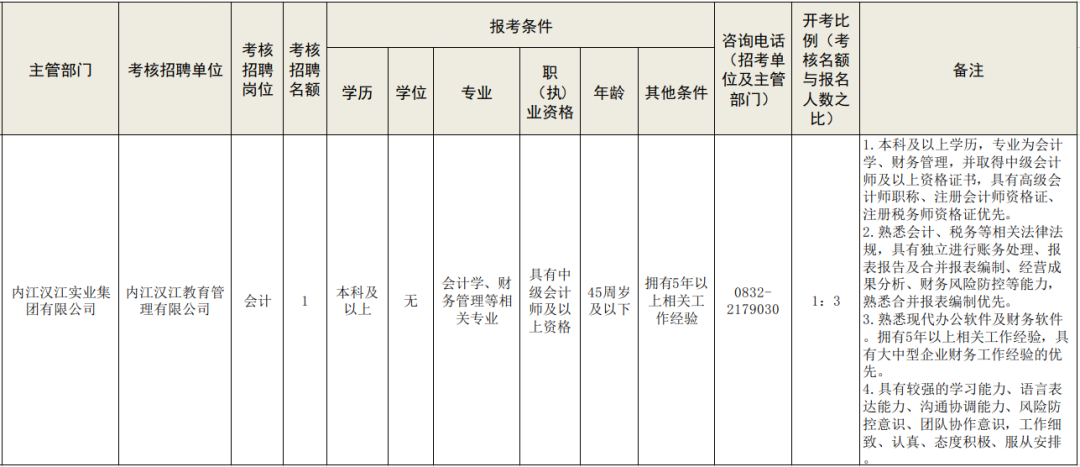 | 主管部门 | 考核招聘单位 | 考核招聘岗位 | 考核招聘名额 | 报考条件 |  |  |  |  |  | 咨询电话（招考单位及主管部门） | 开考比例（考核名额与报名人数之比） | 备注 |
|---|---|---|---|---|---|---|---|---|---|---|---|---|
|  |  |  |  | 学历 | 学位 | 专业 | 职（执）业资格 | 年龄 | 其他条件 |  |  |  |
| 内江汉江实业集团有限公司 | 内江汉江教育管理有限公司 | 会计 | 1 | 本科及以上 | 无 | 会计学、财务管理等相关专业 | 具有中级会计师及以上资格 | 45周岁及以下 | 拥有5年以上相关工作经验 | 0832-2179030 | 1：3 | 1.本科及以上学历，专业为会计学、财务管理，并取得中级会计师及以上资格证书，具有高级会计师职称、注册会计师资格证、注册税务师资格证优先。2.熟悉会计、税务等相关法律法规，具有独立进行账务处理、报表报告及合并报表编制、经营成果分析、财务风险防控等能力，熟悉合并报表编制优先。3.熟悉现代办公软件及财务软件。拥有5年以上相关工作经验，具有大中型企业财务工作经验的优先。4.具有较强的学习能力、语言表达能力、沟通协调能力、风险防控意识、团队协作意识，工作细致、认真、态度积极、服从安排。 |